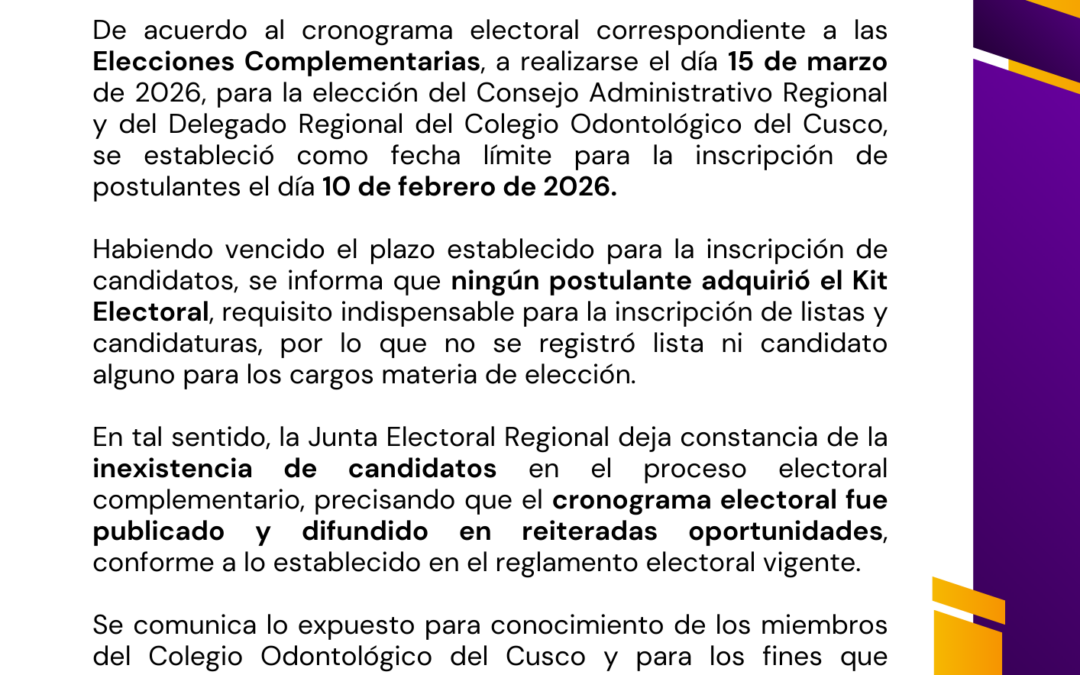 De acuerdo al cronograma electoral correspondiente a las Elecciones Complementarias, a realizarse el día 15 de marzo de 2026, para la elección del Consejo Administrativo Regional y del Delegado Regional del Colegio Odontológico del Cusco, se estableció como fecha límite para la inscripción de postulantes el día 10 de febrero de 2026.

Habiendo vencido el plazo establecido para la inscripción de candidatos, se informa que ningún postulante adquirió el Kit Electoral, requisito indispensable para la inscripción de listas y candidaturas, por lo que no se registró lista ni candidato alguno para los cargos materia de elección.

En tal sentido, la Junta Electoral Regional deja constancia de la inexistencia de candidatos en el proceso electoral complementario, precisando que el cronograma electoral fue publicado y difundido en reiteradas oportunidades, conforme a lo establecido en el reglamento electoral vigente.

Se comunica lo expuesto para conocimiento de los miembros del Colegio Odontológico del Cusco y para los fines que